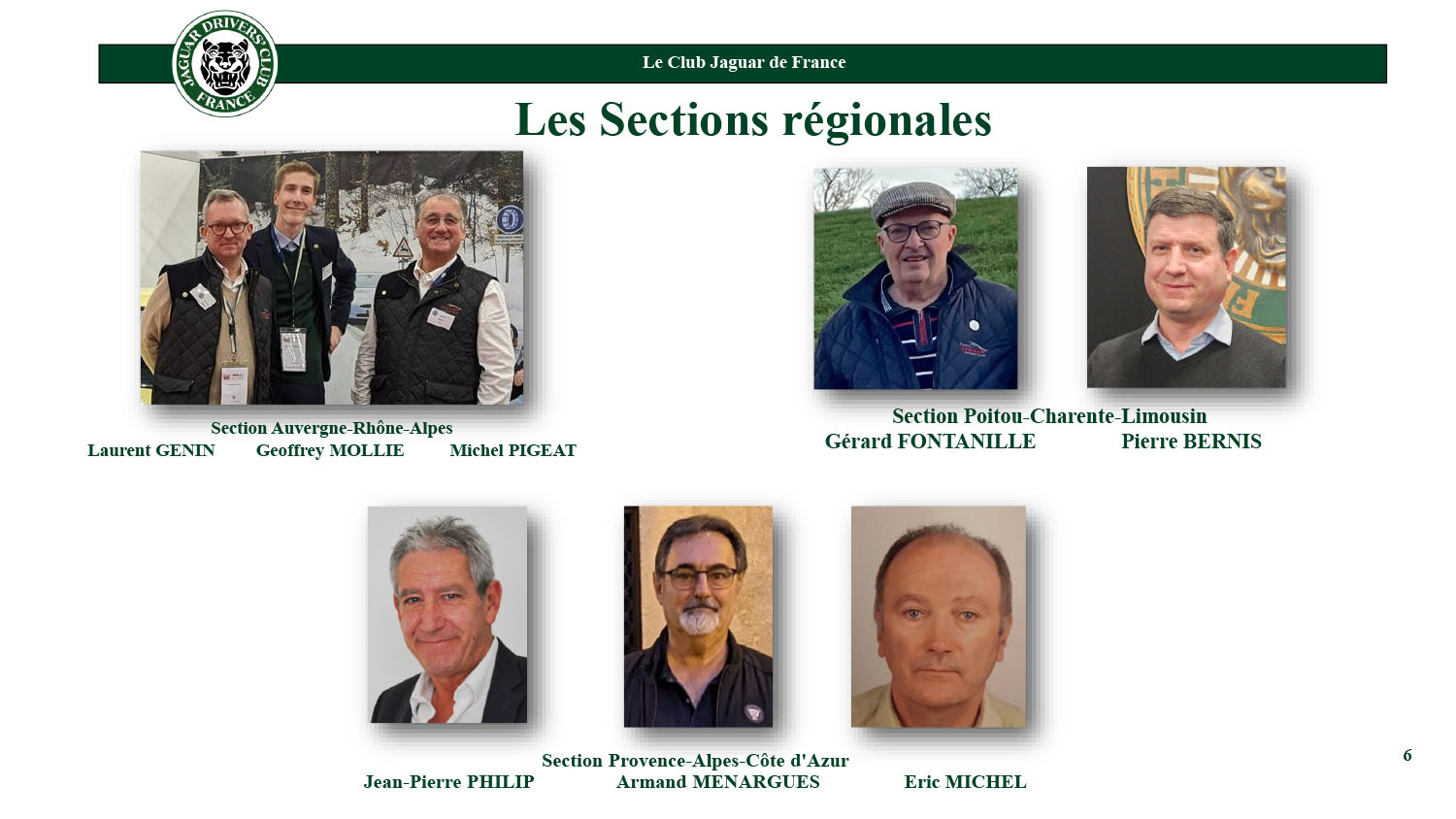 JAGUAR DRIVERS' CLUB FRANCE

Le Club Jaguar de France

Les Sections régionales

Section Auvergne-Rhône-Alpes
Laurent GENIN Geoffrey MOLLIE Michel PIGEAT

Section Poitou-Charente-Limousin
Gérard FONTANILLE Pierre BERNIS

Section Provence-Alpes-Côte d'Azur
Jean-Pierre PHILIP Armand MENARGUES Eric MICHEL

6